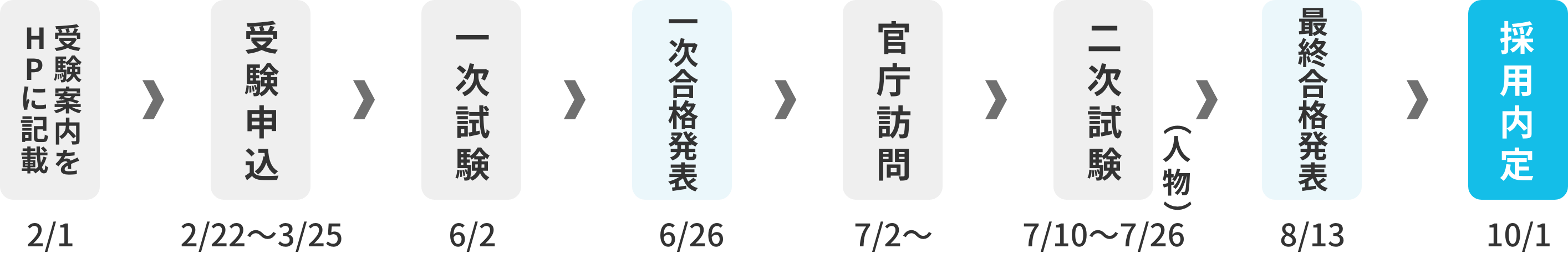 受験案内をHPに記載
2/1

受験申込
2/22〜3/25

一次試験
6/2

一次合格発表
6/26

官庁訪問
7/2〜

二次試験（人物）
7/10〜7/26

最終合格発表
8/13

採用内定
10/1